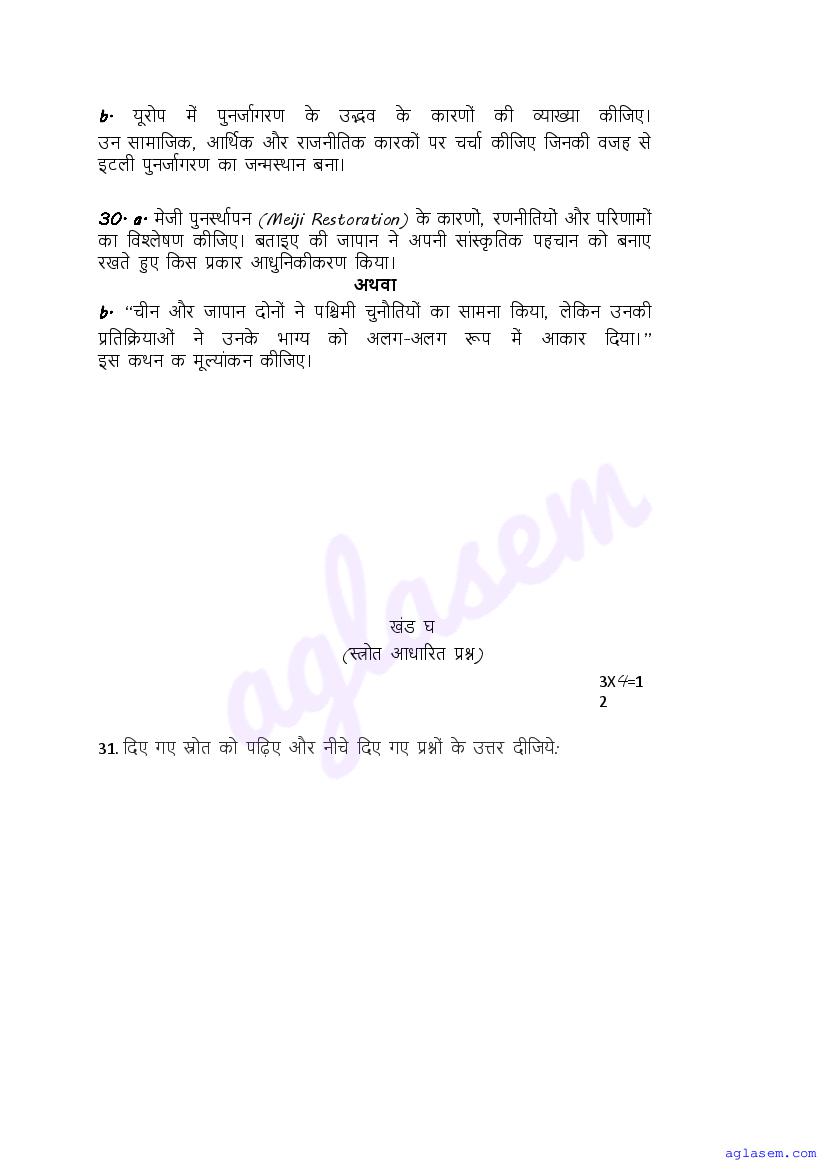 b. यूरोप में पुनर्जागरण के उद्भव के कारणों की व्याख्या कीजिए। उन सामाजिक, आर्थिक और राजनीतिक कारकों पर चर्चा कीजिए जिनकी वजह से इटली पुनर्जागरण का जन्मस्थान बना।

30. a. मेजी पुनर्स्थापन (Meiji Restoration) के कारणों, रणनीतियों और परिणामों का विश्लेषण कीजिए। बताइए की जापान ने अपनी सांस्कृतिक पहचान को बनाए रखते हुए किस प्रकार आधुनिकीकरण किया।

अथवा

b. "चीन और जापान दोनों ने पश्चिमी चुनौतियों का सामना किया, लेकिन उनकी प्रतिक्रियाओं ने उनके भाग्य को अलग-अलग रूप में आकार दिया।" इस कथन क मूल्यांकन कीजिए।

aglasem

खंड घ
(स्त्रोत आधारित प्रश्न)

3X4=12

31. दिए गए स्रोत को पढ़िए और नीचे दिए गए प्रश्नों के उत्तर दीजिये:

aglasem.com